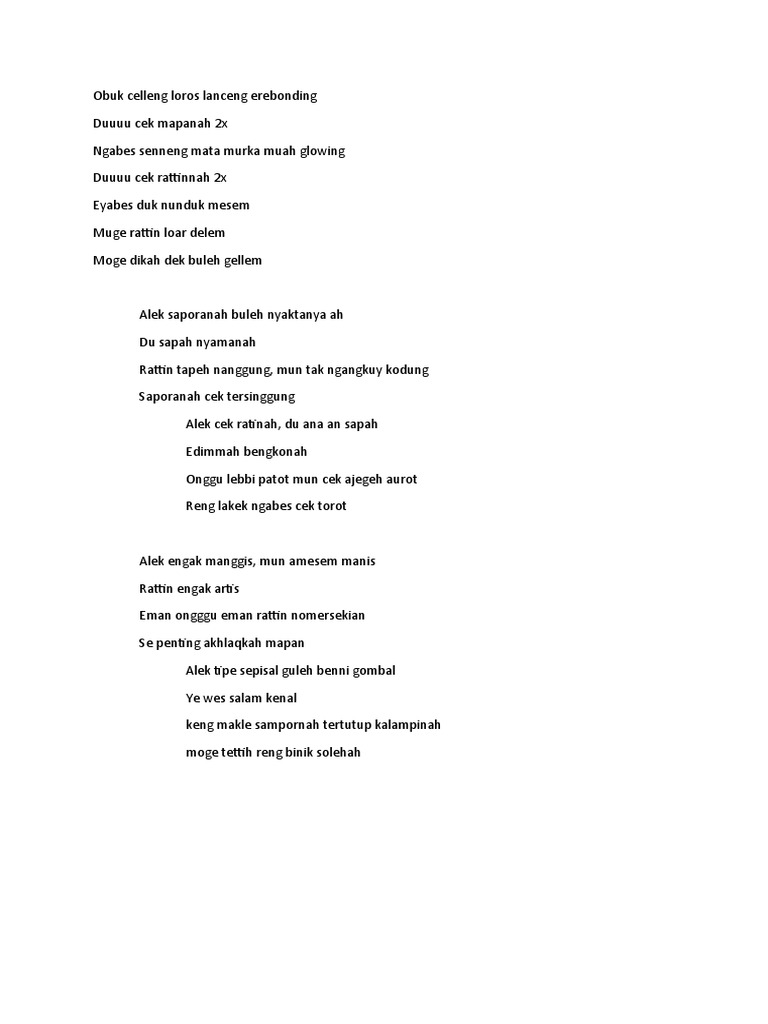 Obuk celleng loros lanceng erebonding

Duuuu cek mapanah 2x

Ngabes senneng mata murka muah glowing

Duuuu cek rattinnah 2x

Eyabes duk nunduk mesem

Muge rattin loar delem

Moge dikah dek buleh gellem

Alek saporanah buleh nyaktanya ah

Du sapah nyamanah

Rattin tapeh nanggung, mun tak ngangkuy kodung

Saporanah cek tersinggung

Alek cek ratinah, du ana an sapah

Edimmah bengkonah

Onggu lebbi patot mun cek ajegeh aurot

Reng lakek ngabes cek torot

Alek engak manggis, mun amesem manis

Rattin engak artis

Eman ongggu eman rattin nomersekian

Se penting akhlaqkah mapan

Alek tipe sepisal guleh benni gombal

Ye wes salam kenal

keng makle sampornah tertutup kalampinah

moge tettih reng binik solehah